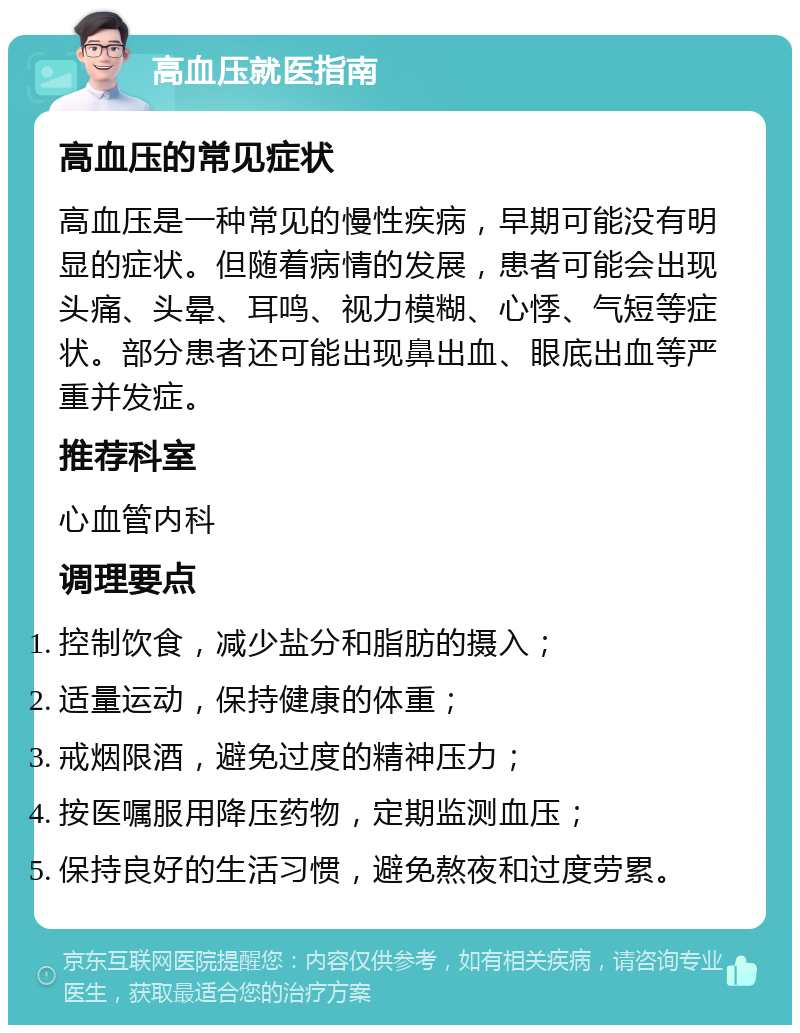 高血压就医指南

高血压的常见症状

高血压是一种常见的慢性疾病，早期可能没有明显的症状。但随着病情的发展，患者可能会出现头痛、头晕、耳鸣、视力模糊、心悸、气短等症状。部分患者还可能出现鼻出血、眼底出血等严重并发症。

推荐科室

心血管内科

调理要点

1. 控制饮食，减少盐分和脂肪的摄入；
2. 适量运动，保持健康的体重；
3. 戒烟限酒，避免过度的精神压力；
4. 按医嘱服用降压药物，定期监测血压；
5. 保持良好的生活习惯，避免熬夜和过度劳累。

京东互联网医院提醒您：内容仅供参考，如有相关疾病，请咨询专业医生，获取最适合您的治疗方案